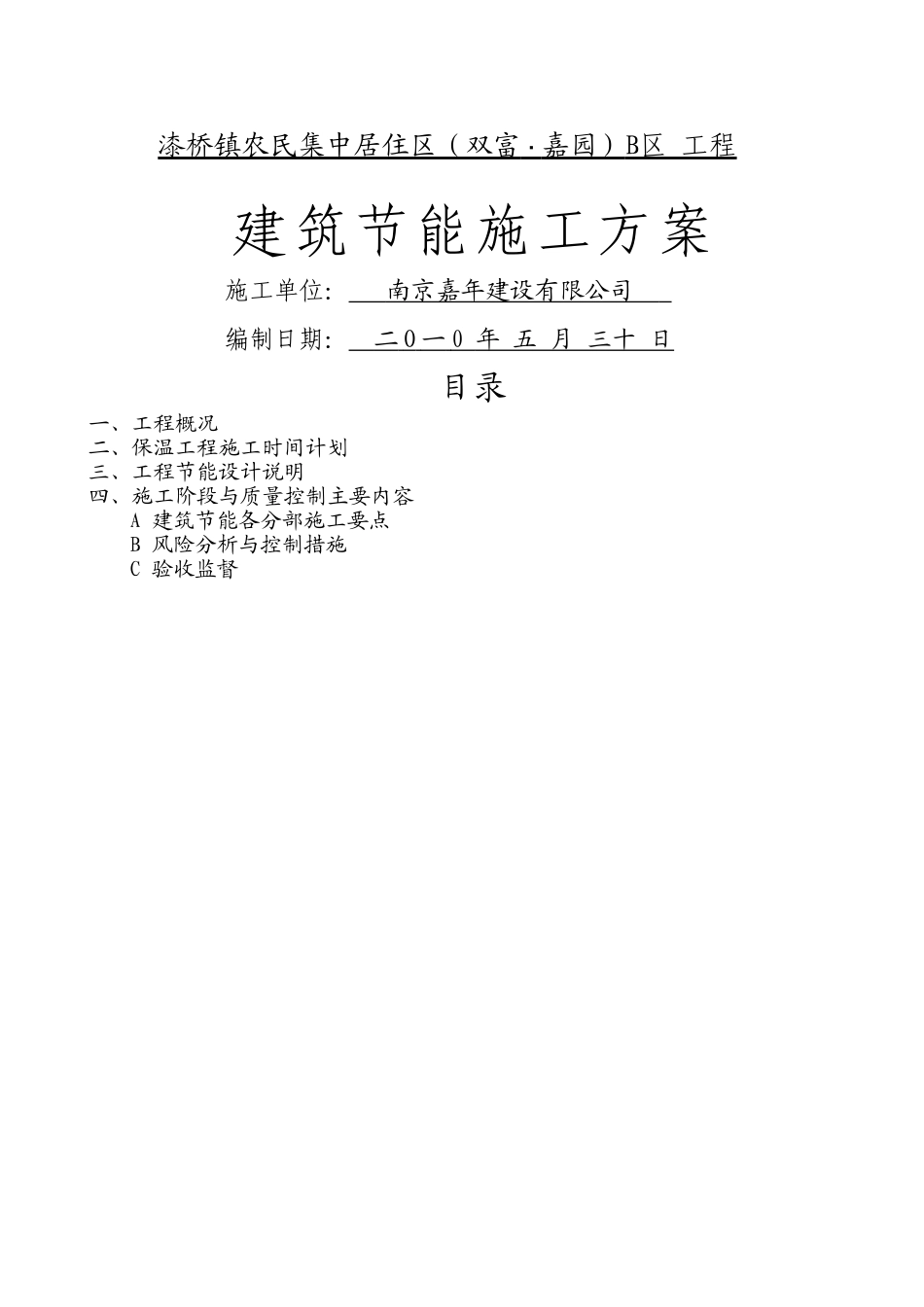 漆桥镇农民集中居住区（双富·嘉园）B区 工程

建筑节能施工方案

施工单位： 南京嘉年建设有限公司

编制日期： 二0一0 年 五 月 三十 日

目录

一、工程概况
二、保温工程施工时间计划
三、工程节能设计说明
四、施工阶段与质量控制主要内容
A 建筑节能各分部施工要点
B 风险分析与控制措施
C 验收监督